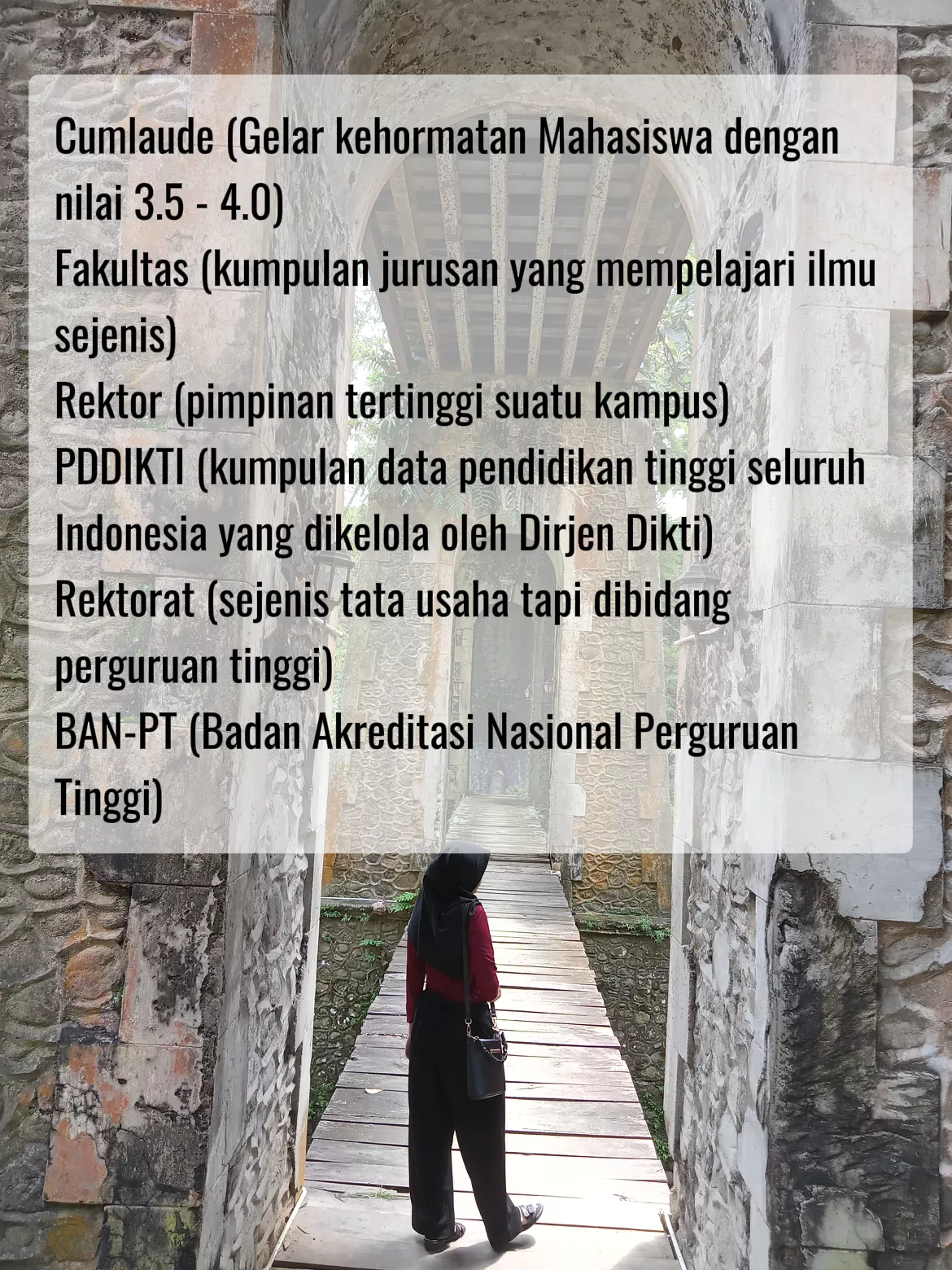 Cumlaude (Gelar kehormatan Mahasiswa dengan nilai 3.5 - 4.0)
Fakultas (kumpulan jurusan yang mempelajari ilmu sejenis)
Rektor (pimpinan tertinggi suatu kampus)
PDDIKTI (kumpulan data pendidikan tinggi seluruh Indonesia yang dikelola oleh Dirjen Dikti)
Rektorat (sejenis tata usaha tapi dibidang perguruan tinggi)
BAN-PT (Badan Akreditasi Nasional Perguruan Tinggi)